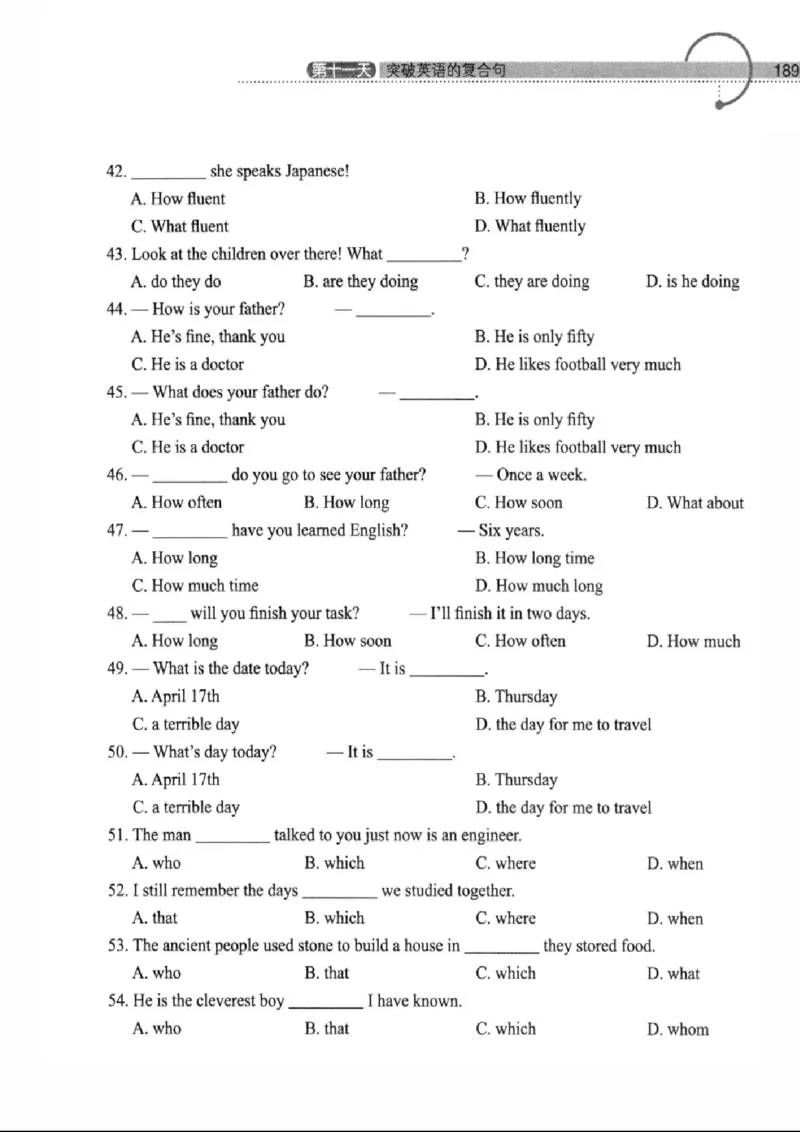 第十一天 突破英语的复合句 189

42. ____ she speaks Japanese!
A. How fluent B. How fluently
C. What fluent D. What fluently

43. Look at the children over there! What ____?
A. do they do B. are they doing C. they are doing D. is he doing

44. — How is your father? — ____.
A. He's fine, thank you B. He is only fifty
C. He is a doctor D. He likes football very much

45. — What does your father do? — ____.
A. He's fine, thank you B. He is only fifty
C. He is a doctor D. He likes football very much

46. — ____ do you go to see your father? — Once a week.
A. How often B. How long C. How soon D. What about

47. — ____ have you learned English? — Six years.
A. How long B. How long time
C. How much time D. How much long

48. — ____ will you finish your task? — I'll finish it in two days.
A. How long B. How soon C. How often D. How much

49. — What is the date today? — It is ____.
A. April 17th B. Thursday
C. a terrible day D. the day for me to travel

50. — What's day today? — It is ____.
A. April 17th B. Thursday
C. a terrible day D. the day for me to travel

51. The man ____ talked to you just now is an engineer.
A. who B. which C. where D. when

52. I still remember the days ____ we studied together.
A. that B. which C. where D. when

53. The ancient people used stone to build a house in ____ they stored food.
A. who B. that C. which D. what

54. He is the cleverest boy ____ I have known.
A. who B. that C. which D. whom